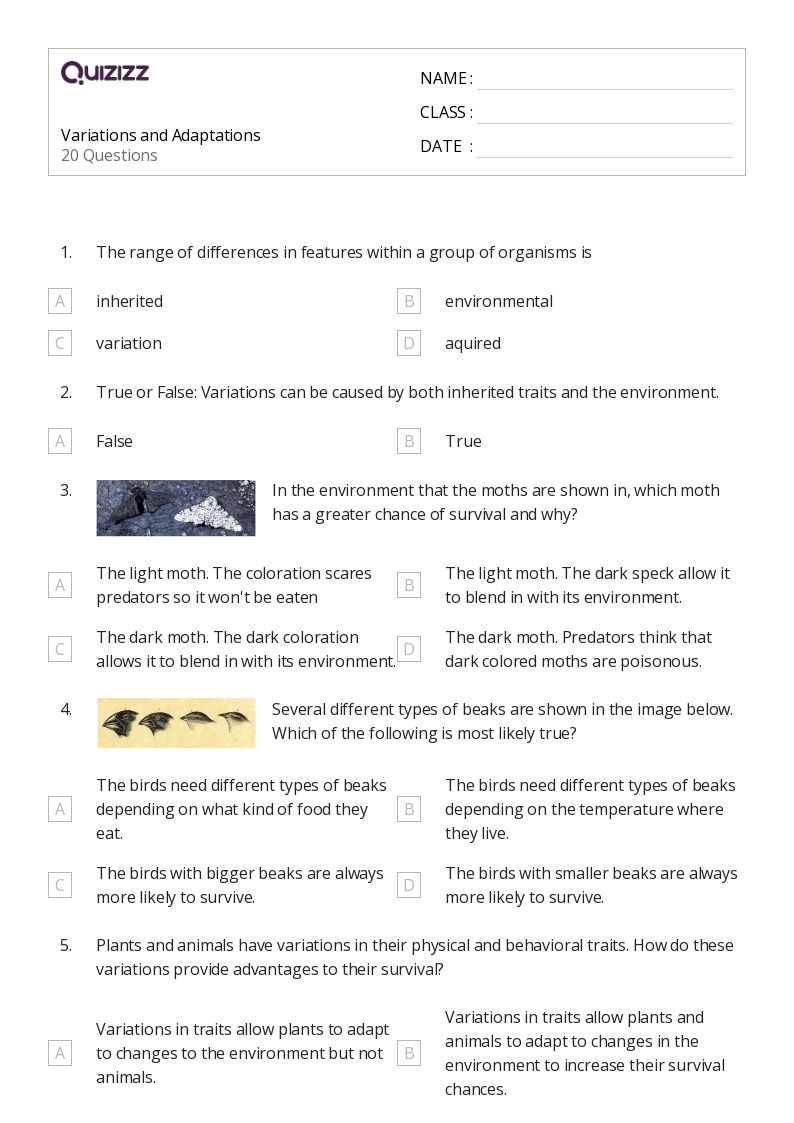 QUIZIZZ

Variations and Adaptations
20 Questions

NAME :
CLASS :
DATE :

1. The range of differences in features within a group of organisms is

A inherited
B environmental
C variation
D aquired

2. True or False: Variations can be caused by both inherited traits and the environment.

A False
B True

3. In the environment that the moths are shown in, which moth has a greater chance of survival and why?

A The light moth. The coloration scares predators so it won't be eaten
B The light moth. The dark speck allow it to blend in with its environment.
C The dark moth. The dark coloration allows it to blend in with its environment.
D The dark moth. Predators think that dark colored moths are poisonous.

4. Several different types of beaks are shown in the image below. Which of the following is most likely true?

A The birds need different types of beaks depending on what kind of food they eat.
B The birds need different types of beaks depending on the temperature where they live.
C The birds with bigger beaks are always more likely to survive.
D The birds with smaller beaks are always more likely to survive.

5. Plants and animals have variations in their physical and behavioral traits. How do these variations provide advantages to their survival?

A Variations in traits allow plants to adapt to changes to the environment but not animals.
B Variations in traits allow plants and animals to adapt to changes in the environment to increase their survival chances.